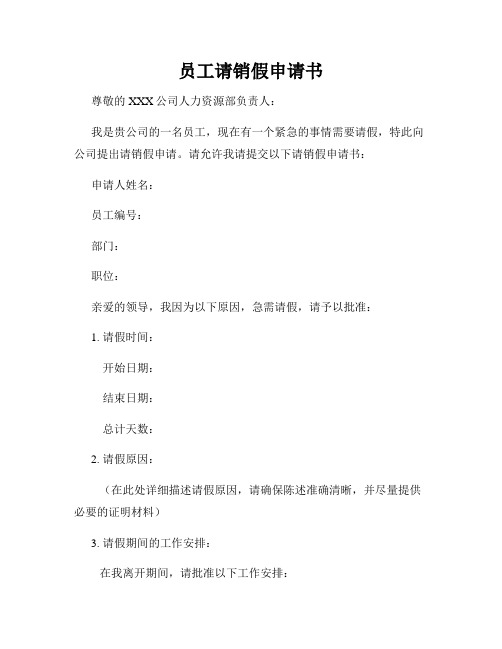 员工请销假申请书

尊敬的 XXX 公司人力资源部负责人：

我是贵公司的一名员工，现在有一个紧急的事情需要请假，特此向公司提出请销假申请。请允许我请提交以下请销假申请书：

申请人姓名：

员工编号：

部门：

职位：

亲爱的领导，我因为以下原因，急需请假，请予以批准：

1. 请假时间：

开始日期：

结束日期：

总计天数：

2. 请假原因：

（在此处详细描述请假原因，请确保陈述准确清晰，并尽量提供必要的证明材料）

3. 请假期间的工作安排：

在我离开期间，请批准以下工作安排：